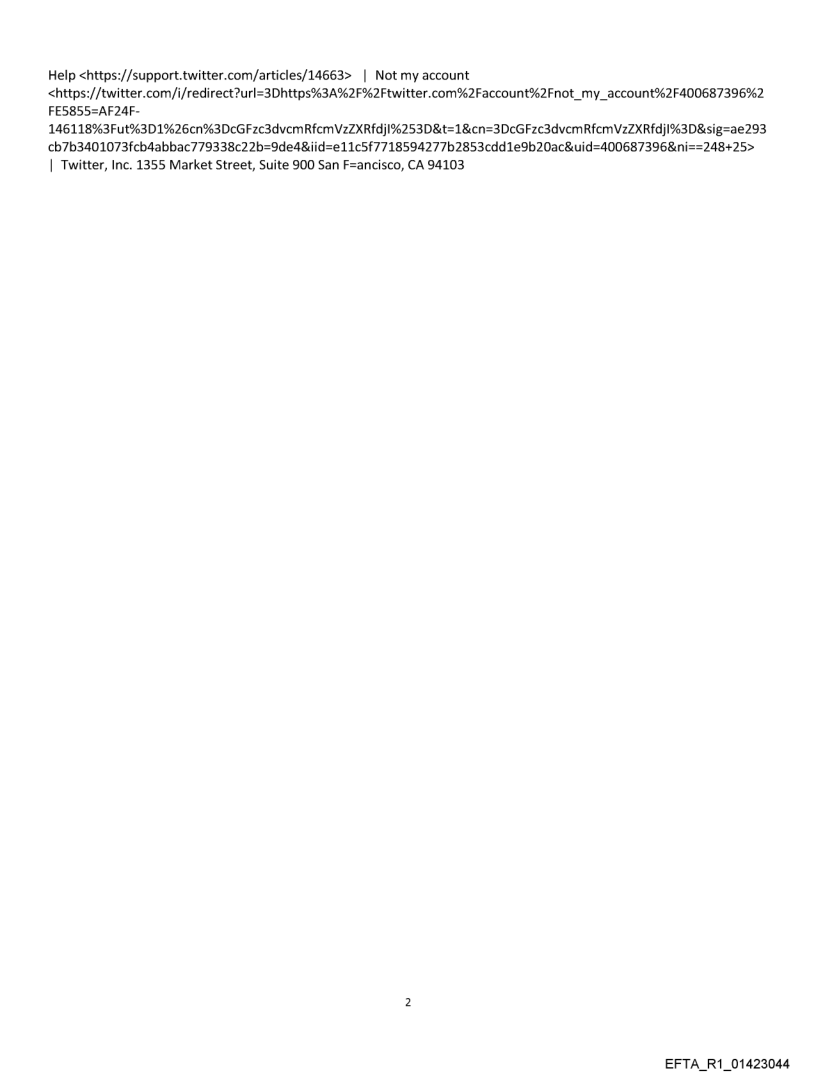 Help <https://support.twitter.com/articles/14663> | Not my account <https://twitter.com/i/redirect?url=3Dhttps%3A%2F%2Ftwitter.com%2Faccount%2Fnot_my_account%2F400687396%2FE5855=AF24F-146118%3Fut%3D1%26cn%3DcGFzc3dvcmRfcmVzZXRfdjI%253D&t=1&cn=3DcGFzc3dvcmRfcmVzZXRfdjI%3D&sig=ae293cb7b3401073fcb4abbac779338c22b=9de4&iid=e11c5f7718594277b2853cdd1e9b20ac&uid=400687396&ni==248+25> | Twitter, Inc. 1355 Market Street, Suite 900 San F=ancisco, CA 94103

2

EFTA_R1_01423044